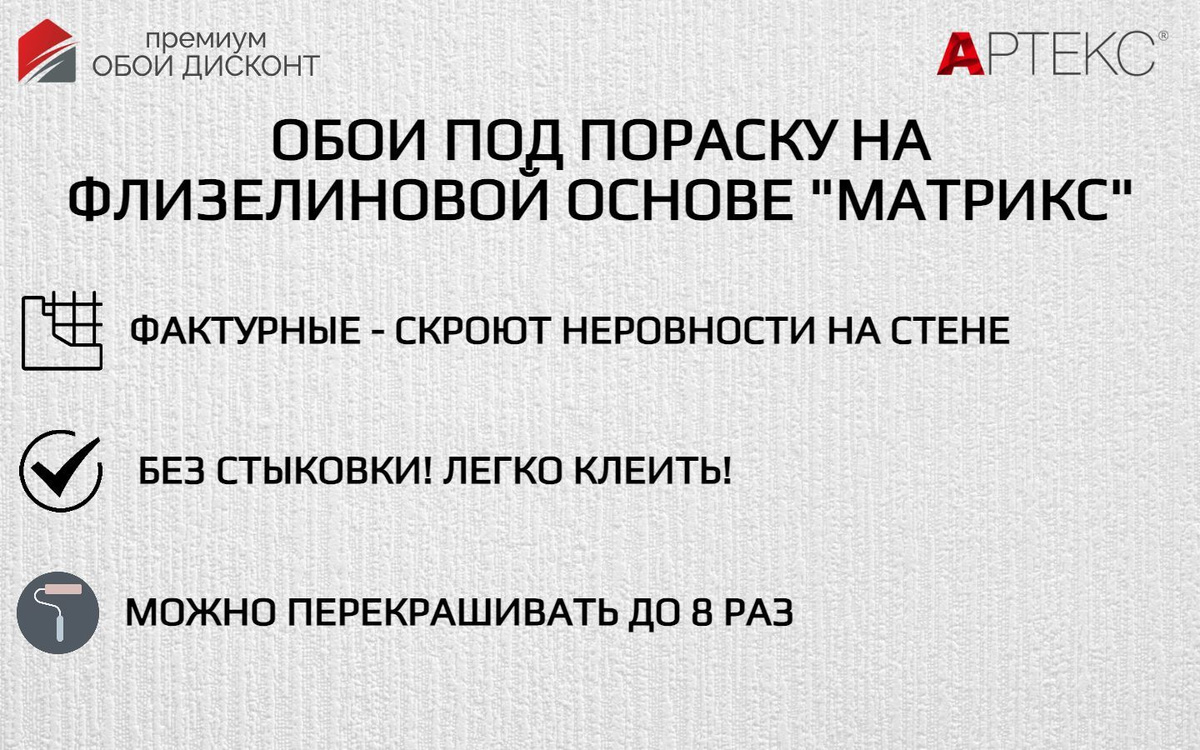 премиум
ОБОИ ДИСКОНТ

АРТЕКС®

ОБОИ ПОД ПОРАСКУ НА ФЛИЗЕЛИНОВОЙ ОСНОВЕ "МАТРИКС"

ФАКТУРНЫЕ - СКРОЮТ НЕРОВНОСТИ НА СТЕНЕ

БЕЗ СТЫКОВКИ! ЛЕГКО КЛЕИТЬ!

МОЖНО ПЕРЕКРАШИВАТЬ ДО 8 РАЗ